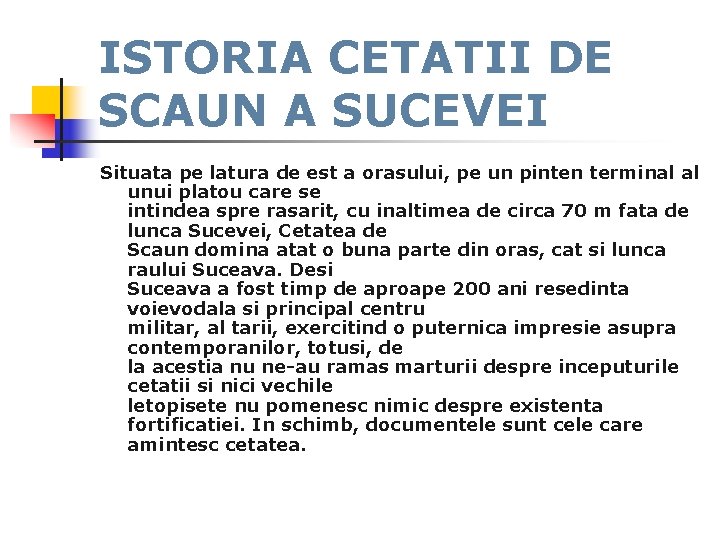 ISTORIA CETATII DE SCAUN A SUCEVEI

Situata pe latura de est a orasului, pe un pinten terminal al unui platou care se intindea spre rasarit, cu inaltimea de circa 70 m fata de lunca Sucevei, Cetatea de Scaun domina atat o buna parte din oras, cat si lunca raului Suceava. Desi Suceava a fost timp de aproape 200 ani resedinta voievodala si principal centru militar, al tarii, exercitind o puternica impresie asupra contemporanilor, totusi, de la acestia nu ne-au ramas marturii despre inceputurile cetatii si nici vechile letopisete nu pomenesc nimic despre existenta fortificatiei. In schimb, documentele sunt cele care amintesc cetatea.